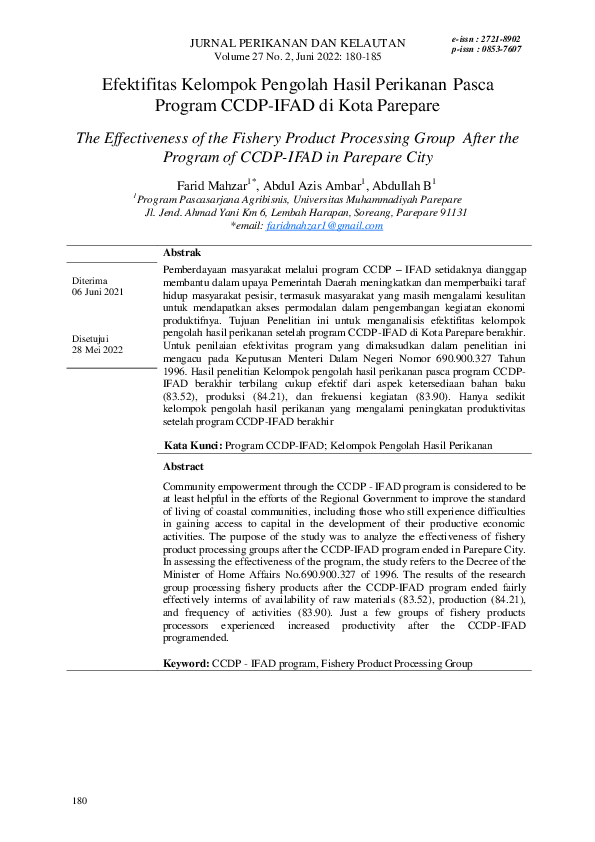 JURNAL PERIKANAN DAN KELAUTAN
Volume 27 No. 2, Juni 2022: 180-185

e-issn : 2721-8902
p-issn : 0853-7607

Efektifitas Kelompok Pengolah Hasil Perikanan Pasca Program CCDP-IFAD di Kota Parepare

The Effectiveness of the Fishery Product Processing Group After the Program of CCDP-IFAD in Parepare City

Farid Mahzar$^{1*}$, Abdul Azis Ambar$^{1}$, Abdullah B$^{1}$
$^{1}$Program Pascasarjana Agribisnis, Universitas Muhammadiyah Parepare
Jl. Jend. Ahmad Yani Km 6, Lembah Harapan, Soreang, Parepare 91131
*email: faridmahzar1@gmail.com

Diterima
06 Juni 2021

Disetujui
28 Mei 2022

Abstrak

Pemberdayaan masyarakat melalui program CCDP – IFAD setidaknya dianggap membantu dalam upaya Pemerintah Daerah meningkatkan dan memperbaiki taraf hidup masyarakat pesisir, termasuk masyarakat yang masih mengalami kesulitan untuk mendapatkan akses permodalan dalam pengembangan kegiatan ekonomi produktifnya. Tujuan Penelitian ini untuk menganalisis efektifitas kelompok pengolah hasil perikanan setelah program CCDP-IFAD di Kota Parepare berakhir. Untuk penilaian efektivitas program yang dimaksudkan dalam penelitian ini mengacu pada Keputusan Menteri Dalam Negeri Nomor 690.900.327 Tahun 1996. Hasil penelitian Kelompok pengolah hasil perikanan pasca program CCDP-IFAD berakhir terbilang cukup efektif dari aspek ketersediaan bahan baku (83.52), produksi (84.21), dan frekuensi kegiatan (83.90). Hanya sedikit kelompok pengolah hasil perikanan yang mengalami peningkatan produktivitas setelah program CCDP-IFAD berakhir

Kata Kunci: Program CCDP-IFAD; Kelompok Pengolah Hasil Perikanan

Abstract

Community empowerment through the CCDP - IFAD program is considered to be at least helpful in the efforts of the Regional Government to improve the standard of living of coastal communities, including those who still experience difficulties in gaining access to capital in the development of their productive economic activities. The purpose of the study was to analyze the effectiveness of fishery product processing groups after the CCDP-IFAD program ended in Parepare City. In assessing the effectiveness of the program, the study refers to the Decree of the Minister of Home Affairs No.690.900.327 of 1996. The results of the research group processing fishery products after the CCDP-IFAD program ended fairly effectively interms of availability of raw materials (83.52), production (84.21), and frequency of activities (83.90). Just a few groups of fishery products processors experienced increased productivity after the CCDP-IFAD programended.

Keyword: CCDP - IFAD program, Fishery Product Processing Group

180